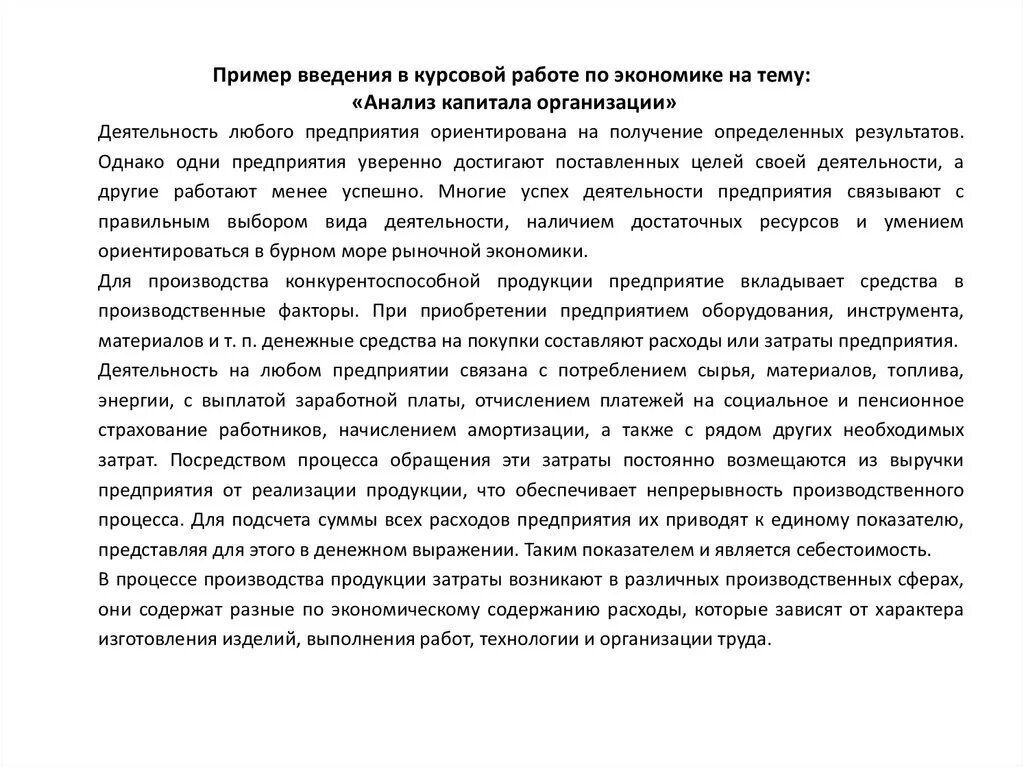 Пример введения в курсовой работе по экономике на тему:
«Анализ капитала организации»

Деятельность любого предприятия ориентирована на получение определенных результатов. Однако одни предприятия уверенно достигают поставленных целей своей деятельности, а другие работают менее успешно. Многие успех деятельности предприятия связывают с правильным выбором вида деятельности, наличием достаточных ресурсов и умением ориентироваться в бурном море рыночной экономики.

Для производства конкурентоспособной продукции предприятие вкладывает средства в производственные факторы. При приобретении предприятием оборудования, инструмента, материалов и т. п. денежные средства на покупки составляют расходы или затраты предприятия.

Деятельность на любом предприятии связана с потреблением сырья, материалов, топлива, энергии, с выплатой заработной платы, отчислением платежей на социальное и пенсионное страхование работников, начислением амортизации, а также с рядом других необходимых затрат. Посредством процесса обращения эти затраты постоянно возмещаются из выручки предприятия от реализации продукции, что обеспечивает непрерывность производственного процесса. Для подсчета суммы всех расходов предприятия их приводят к единому показателю, представляя для этого в денежном выражении. Таким показателем и является себестоимость.

В процессе производства продукции затраты возникают в различных производственных сферах, они содержат разные по экономическому содержанию расходы, которые зависят от характера изготовления изделий, выполнения работ, технологии и организации труда.